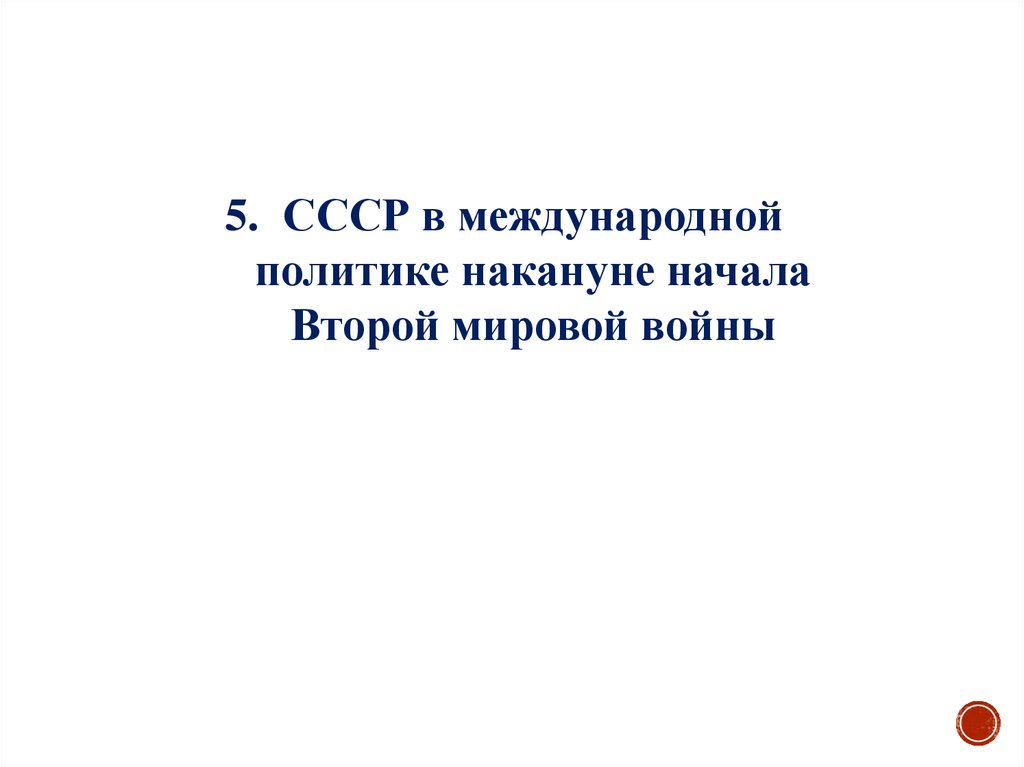 5. СССР в международной политике накануне начала Второй мировой войны